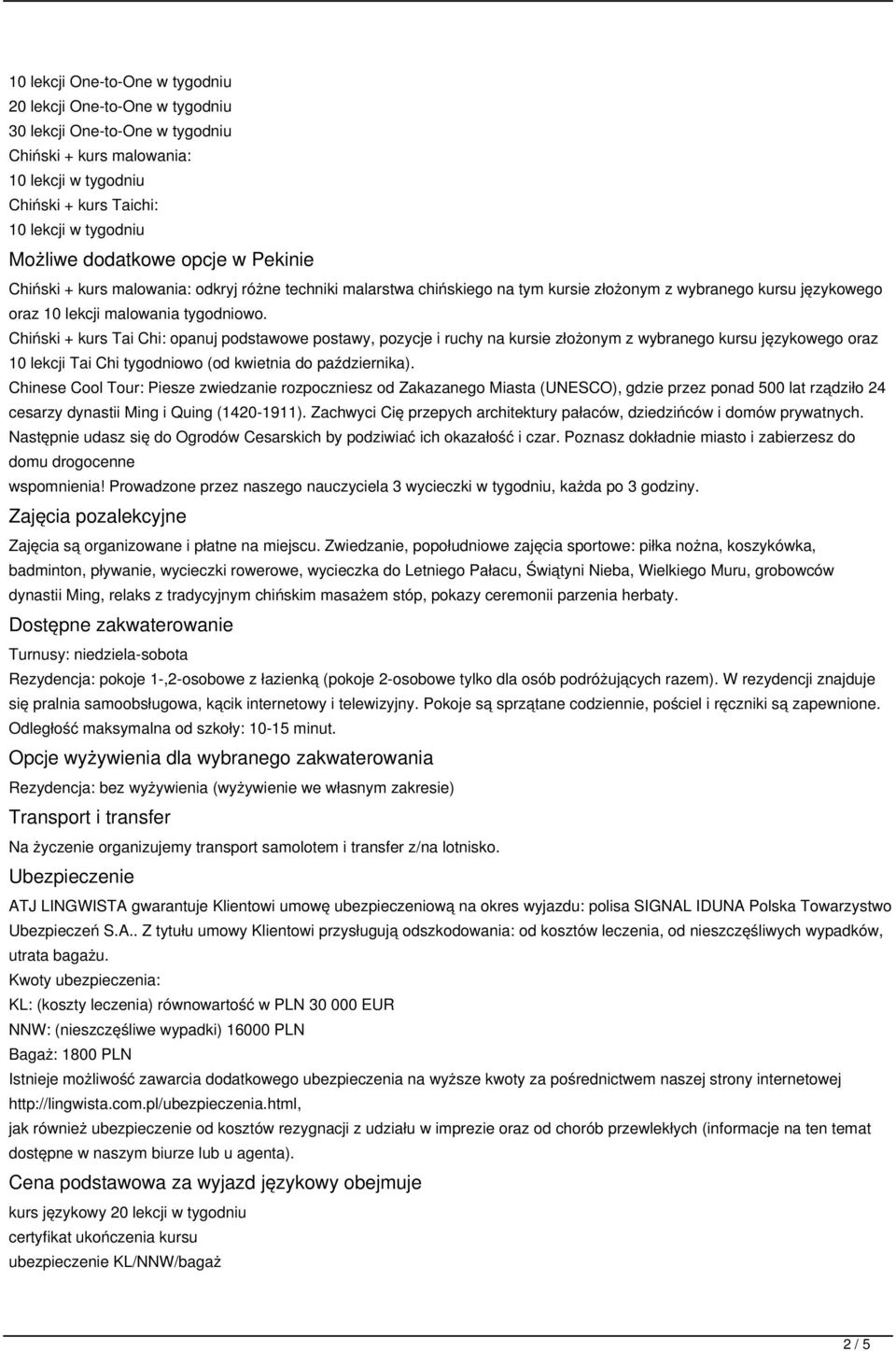 10 lekcji One-to-One w tygodniu
20 lekcji One-to-One w tygodniu
30 lekcji One-to-One w tygodniu
Chiński + kurs malowania:
10 lekcji w tygodniu
Chiński + kurs Taichi:
10 lekcji w tygodniu

Możliwe dodatkowe opcje w Pekinie

Chiński + kurs malowania: odkryj różne techniki malarstwa chińskiego na tym kursie złożonym z wybranego kursu językowego oraz 10 lekcji malowania tygodniowo.
Chiński + kurs Tai Chi: opanuj podstawowe postawy, pozycje i ruchy na kursie złożonym z wybranego kursu językowego oraz 10 lekcji Tai Chi tygodniowo (od kwietnia do października).
Chinese Cool Tour: Piesze zwiedzanie rozpoczniesz od Zakazanego Miasta (UNESCO), gdzie przez ponad 500 lat rządziło 24 cesarzy dynastii Ming i Quing (1420-1911). Zachwyci Cię przepych architektury pałaców, dziedzińców i domów prywatnych. Następnie udasz się do Ogrodów Cesarskich by podziwiać ich okazałość i czar. Poznasz dokładnie miasto i zabierzesz do domu drogocenne
wspomnienia! Prowadzone przez naszego nauczyciela 3 wycieczki w tygodniu, każda po 3 godziny.

Zajęcia pozalekcyjne

Zajęcia są organizowane i płatne na miejscu. Zwiedzanie, popołudniowe zajęcia sportowe: piłka nożna, koszykówka, badminton, pływanie, wycieczki rowerowe, wycieczka do Letniego Pałacu, Świątyni Nieba, Wielkiego Muru, grobowców dynastii Ming, relaks z tradycyjnym chińskim masażem stóp, pokazy ceremonii parzenia herbaty.

Dostępne zakwaterowanie

Turnusy: niedziela-sobota
Rezydencja: pokoje 1-,2-osobowe z łazienką (pokoje 2-osobowe tylko dla osób podróżujących razem). W rezydencji znajduje się pralnia samoobsługowa, kącik internetowy i telewizyjny. Pokoje są sprzątane codziennie, pościel i ręczniki są zapewnione. Odległość maksymalna od szkoły: 10-15 minut.

Opcje wyżywienia dla wybranego zakwaterowania

Rezydencja: bez wyżywienia (wyżywienie we własnym zakresie)

Transport i transfer

Na życzenie organizujemy transport samolotem i transfer z/na lotnisko.

Ubezpieczenie

ATJ LINGWISTA gwarantuje Klientowi umowę ubezpieczeniową na okres wyjazdu: polisa SIGNAL IDUNA Polska Towarzystwo Ubezpieczeń S.A.. Z tytułu umowy Klientowi przysługują odszkodowania: od kosztów leczenia, od nieszczęśliwych wypadków, utrata bagażu.
Kwoty ubezpieczenia:
KL: (koszty leczenia) równowartość w PLN 30 000 EUR
NNW: (nieszczęśliwe wypadki) 16000 PLN
Bagaż: 1800 PLN
Istnieje możliwość zawarcia dodatkowego ubezpieczenia na wyższe kwoty za pośrednictwem naszej strony internetowej http://lingwista.com.pl/ubezpieczenia.html,
jak również ubezpieczenie od kosztów rezygnacji z udziału w imprezie oraz od chorób przewlekłych (informacje na ten temat dostępne w naszym biurze lub u agenta).

Cena podstawowa za wyjazd językowy obejmuje

kurs językowy 20 lekcji w tygodniu
certyfikat ukończenia kursu
ubezpieczenie KL/NNW/bagaż

2 / 5